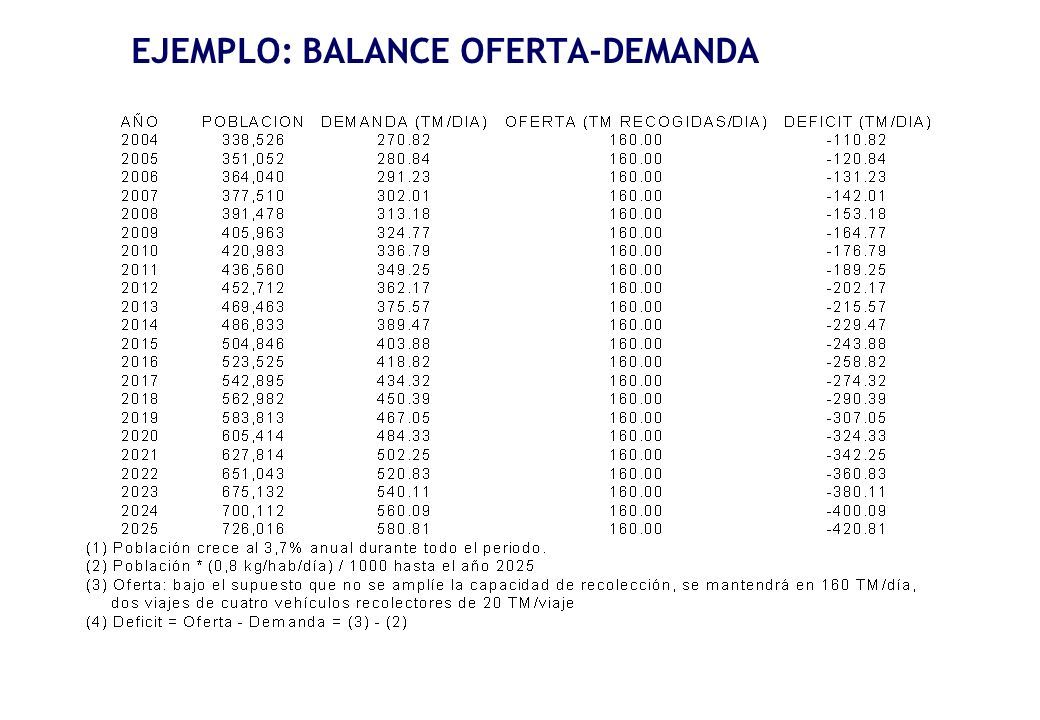 EJEMPLO: BALANCE OFERTA-DEMANDA

| AÑO | POBLACION | DEMANDA (TM/DIA) | OFERTA (TM RECOGIDAS/DIA) | DEFICIT (TM/DIA) |
|---|---|---|---|---|
| 2004 | 338,526 | 270.82 | 160.00 | -110.82 |
| 2005 | 351,052 | 280.84 | 160.00 | -120.84 |
| 2006 | 364,040 | 291.23 | 160.00 | -131.23 |
| 2007 | 377,510 | 302.01 | 160.00 | -142.01 |
| 2008 | 391,478 | 313.18 | 160.00 | -153.18 |
| 2009 | 405,963 | 324.77 | 160.00 | -164.77 |
| 2010 | 420,983 | 336.79 | 160.00 | -176.79 |
| 2011 | 436,560 | 349.25 | 160.00 | -189.25 |
| 2012 | 452,712 | 362.17 | 160.00 | -202.17 |
| 2013 | 469,463 | 375.57 | 160.00 | -215.57 |
| 2014 | 486,833 | 389.47 | 160.00 | -229.47 |
| 2015 | 504,846 | 403.88 | 160.00 | -243.88 |
| 2016 | 523,525 | 418.82 | 160.00 | -258.82 |
| 2017 | 542,895 | 434.32 | 160.00 | -274.32 |
| 2018 | 562,982 | 450.39 | 160.00 | -290.39 |
| 2019 | 583,813 | 467.05 | 160.00 | -307.05 |
| 2020 | 605,414 | 484.33 | 160.00 | -324.33 |
| 2021 | 627,814 | 502.25 | 160.00 | -342.25 |
| 2022 | 651,043 | 520.83 | 160.00 | -360.83 |
| 2023 | 675,132 | 540.11 | 160.00 | -380.11 |
| 2024 | 700,112 | 560.09 | 160.00 | -400.09 |
| 2025 | 726,016 | 580.81 | 160.00 | -420.81 |

(1) Población crece al 3,7% anual durante todo el periodo.
(2) Población * (0,8 kg/hab/día) / 1000 hasta el año 2025
(3) Oferta: bajo el supuesto que no se amplíe la capacidad de recolección, se mantendrá en 160 TM/día, dos viajes de cuatro vehículos recolectores de 20 TM/viaje
(4) Deficit = Oferta - Demanda = (3) - (2)